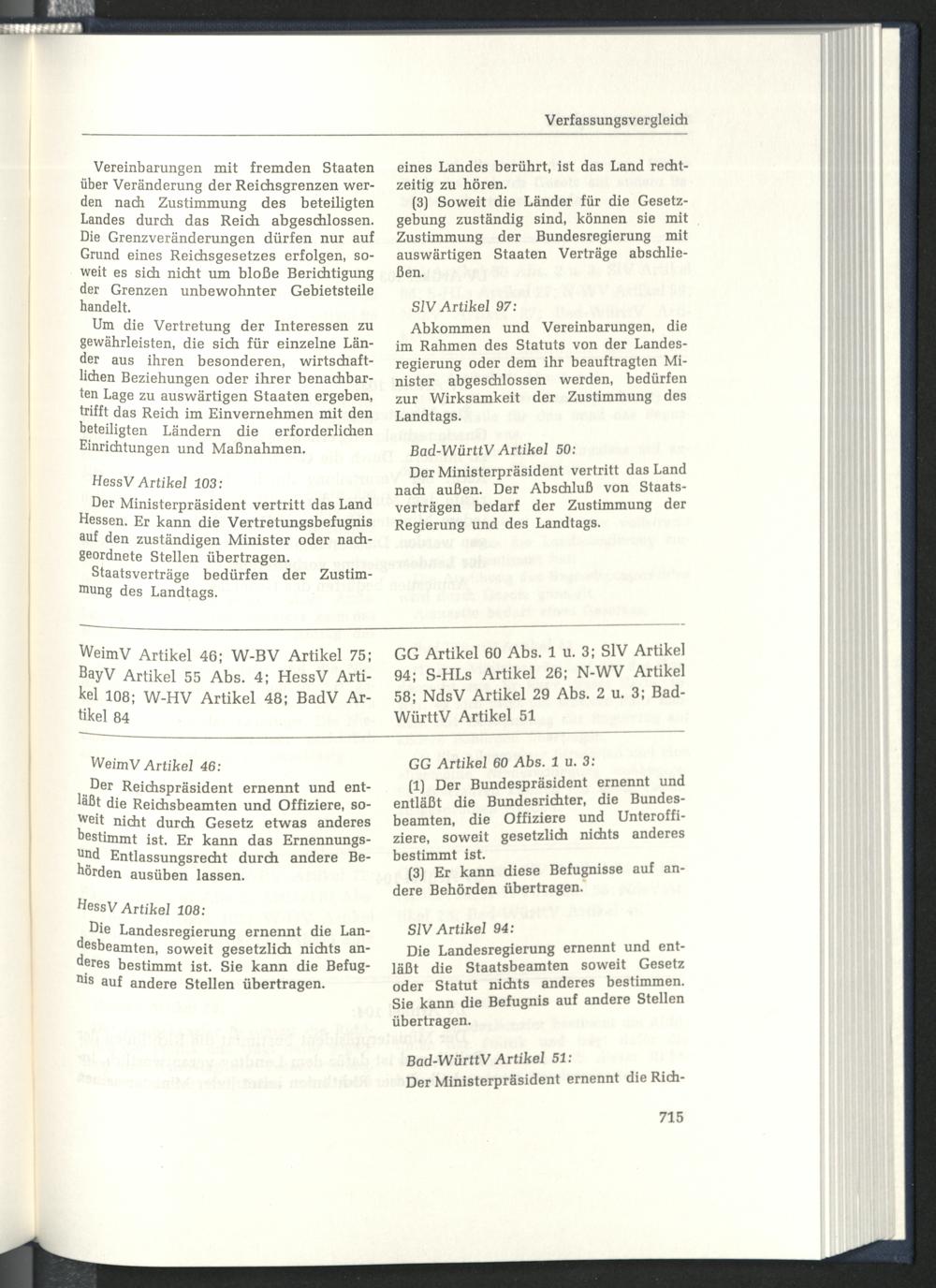 Verfassungsvergleich

Vereinbarungen mit fremden Staaten über Veränderung der Reichsgrenzen werden nach Zustimmung des beteiligten Landes durch das Reich abgeschlossen. Die Grenzveränderungen dürfen nur auf Grund eines Reichsgesetzes erfolgen, soweit es sich nicht um bloße Berichtigung der Grenzen unbewohnter Gebietsteile handelt.

Um die Vertretung der Interessen zu gewährleisten, die sich für einzelne Länder aus ihren besonderen, wirtschaftlichen Beziehungen oder ihrer benachbarten Lage zu auswärtigen Staaten ergeben, trifft das Reich im Einvernehmen mit den beteiligten Ländern die erforderlichen Einrichtungen und Maßnahmen.

HessV Artikel 103:

Der Ministerpräsident vertritt das Land Hessen. Er kann die Vertretungsbefugnis auf den zuständigen Minister oder nachgeordnete Stellen übertragen.

Staatsverträge bedürfen der Zustimmung des Landtags.

eines Landes berührt, ist das Land rechtzeitig zu hören.

(3) Soweit die Länder für die Gesetzgebung zuständig sind, können sie mit Zustimmung der Bundesregierung mit auswärtigen Staaten Verträge abschließen.

SlV Artikel 97:

Abkommen und Vereinbarungen, die im Rahmen des Statuts von der Landesregierung oder dem ihr beauftragten Minister abgeschlossen werden, bedürfen zur Wirksamkeit der Zustimmung des Landtags.

Bad-WürttV Artikel 50:

Der Ministerpräsident vertritt das Land nach außen. Der Abschluß von Staatsverträgen bedarf der Zustimmung der Regierung und des Landtags.

WeimV Artikel 46; W-BV Artikel 75; BayV Artikel 55 Abs. 4; HessV Artikel 108; W-HV Artikel 48; BadV Artikel 84

GG Artikel 60 Abs. 1 u. 3; SlV Artikel 94; S-HLs Artikel 26; N-WV Artikel 58; NdsV Artikel 29 Abs. 2 u. 3; Bad-WürttV Artikel 51

WeimV Artikel 46:

Der Reichspräsident ernennt und entläßt die Reichsbeamten und Offiziere, soweit nicht durch Gesetz etwas anderes bestimmt ist. Er kann das Ernennungs- und Entlassungsrecht durch andere Behörden ausüben lassen.

HessV Artikel 108:

Die Landesregierung ernennt die Landesbeamten, soweit gesetzlich nichts anderes bestimmt ist. Sie kann die Befugnis auf andere Stellen übertragen.

GG Artikel 60 Abs. 1 u. 3:

(1) Der Bundespräsident ernennt und entläßt die Bundesrichter, die Bundesbeamten, die Offiziere und Unteroffiziere, soweit gesetzlich nichts anderes bestimmt ist.

(3) Er kann diese Befugnisse auf andere Behörden übertragen.

SlV Artikel 94:

Die Landesregierung ernennt und entläßt die Staatsbeamten soweit Gesetz oder Statut nichts anderes bestimmen. Sie kann die Befugnis auf andere Stellen übertragen.

Bad-WürttV Artikel 51:

Der Ministerpräsident ernennt die Rich-

715